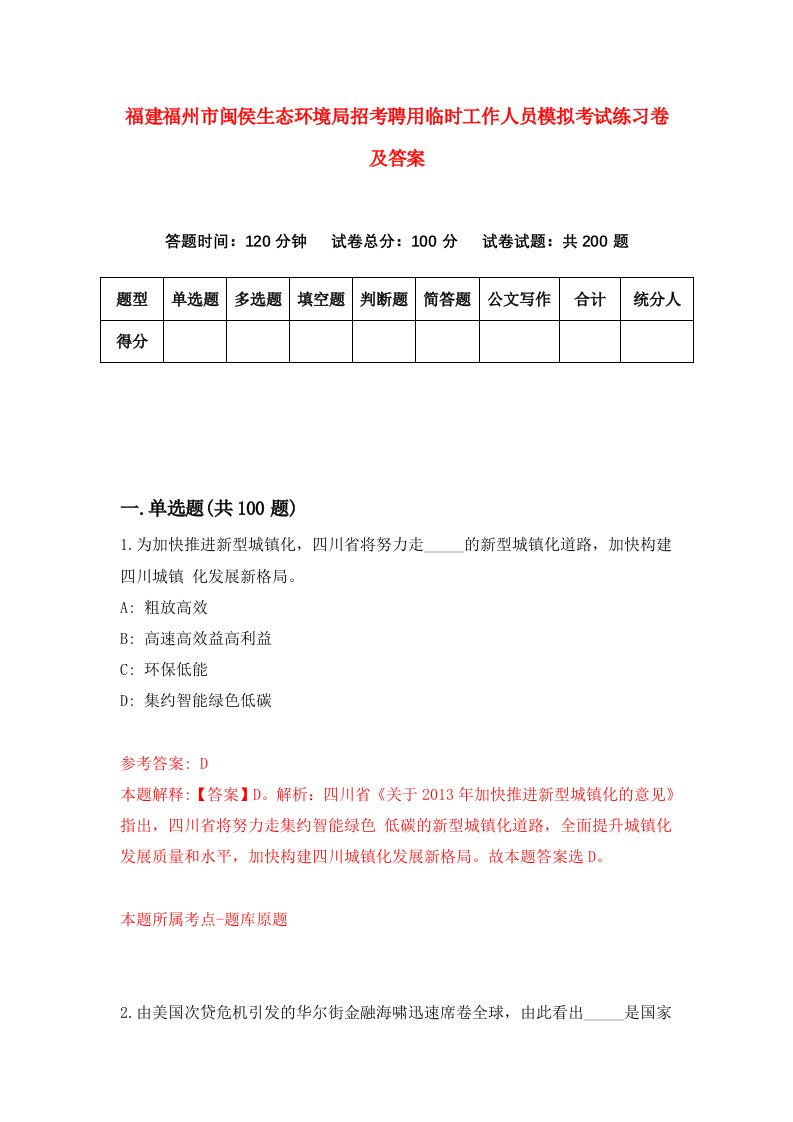 福建福州市闽侯生态环境局招考聘用临时工作人员模拟考试练习卷及答案

答题时间：120 分钟　试卷总分：100 分　试卷试题：共 200 题

| 题型 | 单选题 | 多选题 | 填空题 | 判断题 | 简答题 | 公文写作 | 合计 | 统分人 |
|---|---|---|---|---|---|---|---|---|
| 得分 | | | | | | | | |

一.单选题(共 100 题)

1.为加快推进新型城镇化，四川省将努力走_____的新型城镇化道路，加快构建四川城镇 化发展新格局。

A: 粗放高效

B: 高速高效益高利益

C: 环保低能

D: 集约智能绿色低碳

参考答案: D

本题解释:【答案】D。解析：四川省《关于 2013 年加快推进新型城镇化的意见》指出，四川省将努力走集约智能绿色 低碳的新型城镇化道路，全面提升城镇化发展质量和水平，加快构建四川城镇化发展新格局。故本题答案选 D。

本题所属考点-题库原题

2.由美国次贷危机引发的华尔街金融海啸迅速席卷全球，由此看出_____是国家